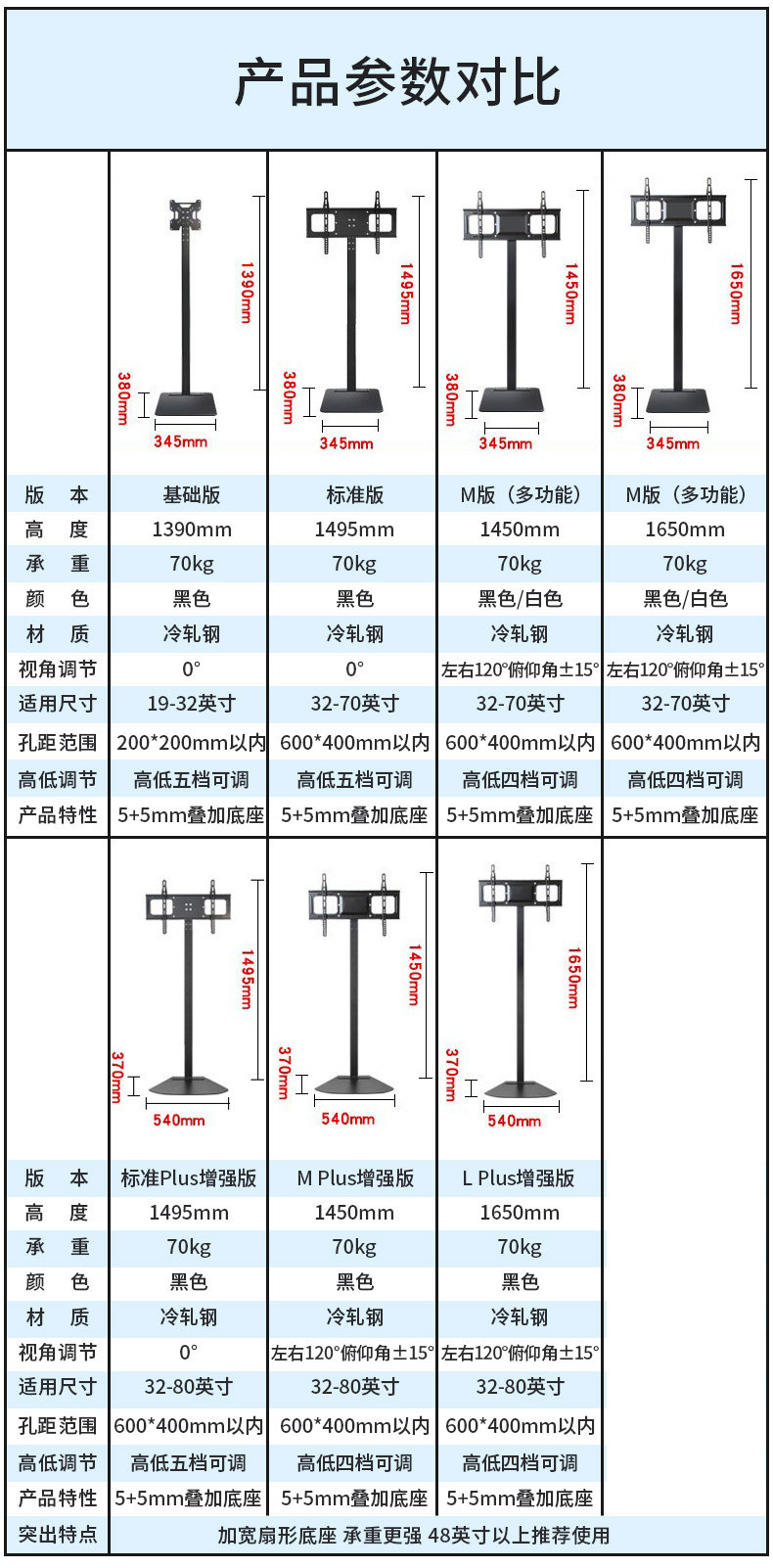 产品参数对比

| | 1390mm 380mm 345mm | 1495mm 380mm 345mm | 1450mm 380mm 345mm | 1650mm 380mm 345mm |
|---|---|---|---|---|
| 版 本 | 基础版 | 标准版 | M版（多功能） | M版（多功能） |
| 高 度 | 1390mm | 1495mm | 1450mm | 1650mm |
| 承 重 | 70kg | 70kg | 70kg | 70kg |
| 颜 色 | 黑色 | 黑色 | 黑色/白色 | 黑色/白色 |
| 材 质 | 冷轧钢 | 冷轧钢 | 冷轧钢 | 冷轧钢 |
| 视角调节 | 0° | 0° | 左右120°俯仰角±15° | 左右120°俯仰角±15° |
| 适用尺寸 | 19-32英寸 | 32-70英寸 | 32-70英寸 | 32-70英寸 |
| 孔距范围 | 200*200mm以内 | 600*400mm以内 | 600*400mm以内 | 600*400mm以内 |
| 高低调节 | 高低五档可调 | 高低五档可调 | 高低四档可调 | 高低四档可调 |
| 产品特性 | 5+5mm叠加底座 | 5+5mm叠加底座 | 5+5mm叠加底座 | 5+5mm叠加底座 |

| | 1495mm 370mm 540mm | 1450mm 370mm 540mm | 1650mm 370mm 540mm |
|---|---|---|---|
| 版 本 | 标准Plus增强版 | M Plus增强版 | L Plus增强版 |
| 高 度 | 1495mm | 1450mm | 1650mm |
| 承 重 | 70kg | 70kg | 70kg |
| 颜 色 | 黑色 | 黑色 | 黑色 |
| 材 质 | 冷轧钢 | 冷轧钢 | 冷轧钢 |
| 视角调节 | 0° | 左右120°俯仰角±15° | 左右120°俯仰角±15° |
| 适用尺寸 | 32-80英寸 | 32-80英寸 | 32-80英寸 |
| 孔距范围 | 600*400mm以内 | 600*400mm以内 | 600*400mm以内 |
| 高低调节 | 高低五档可调 | 高低四档可调 | 高低四档可调 |
| 产品特性 | 5+5mm叠加底座 | 5+5mm叠加底座 | 5+5mm叠加底座 |
| 突出特点 | 加宽扇形底座 承重更强 48英寸以上推荐使用 | | |